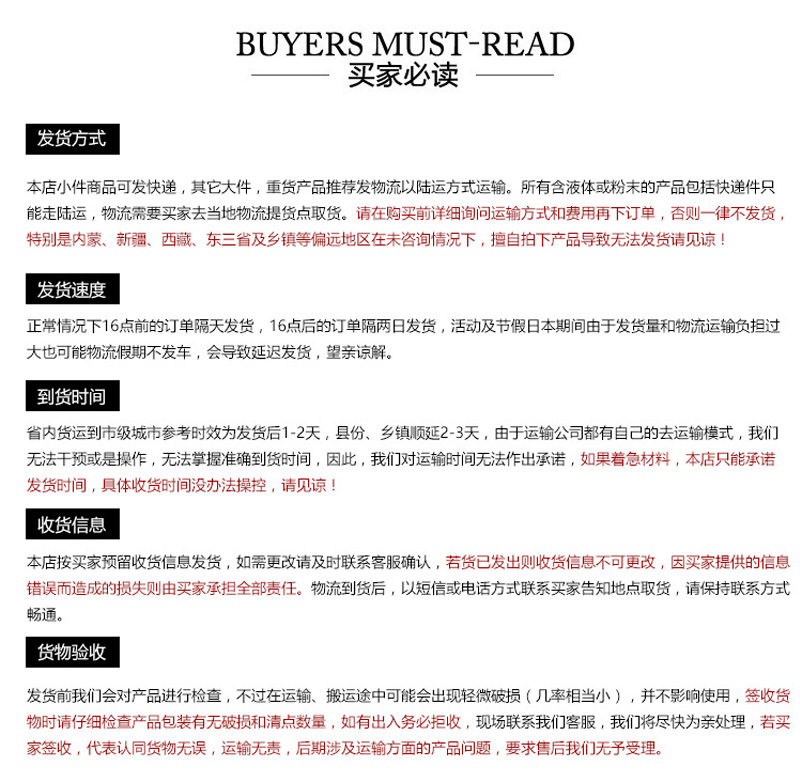 BUYERS MUST-READ
买家必读

发货方式

本店小件商品可发快递，其它大件，重货产品推荐发物流以陆运方式运输。所有含液体或粉末的产品包括快递件只能走陆运，物流需要买家去当地物流提货点取货。请在购买前详细询问运输方式和费用再下订单，否则一律不发货，特别是内蒙、新疆、西藏、东三省及乡镇等偏远地区在未咨询情况下，擅自拍下产品导致无法发货请见谅！

发货速度

正常情况下16点前的订单隔天发货，16点后的订单隔两日发货，活动及节假日本期间由于发货量和物流运输负担过大也可能物流假期不发车，会导致延迟发货，望亲谅解。

到货时间

省内货运到市级城市参考时效为发货后1-2天，县份、乡镇顺延2-3天，由于运输公司都有自己的去运输模式，我们无法干预或是操作，无法掌握准确到货时间，因此，我们对运输时间无法作出承诺，如果着急材料，本店只能承诺发货时间，具体收货时间没办法操控，请见谅！

收货信息

本店按买家预留收货信息发货，如需更改请及时联系客服确认，若货已发出则收货信息不可更改，因买家提供的信息错误而造成的损失则由买家承担全部责任。物流到货后，以短信或电话方式联系买家告知地点取货，请保持联系方式畅通。

货物验收

发货前我们会对产品进行检查，不过在运输、搬运途中可能会出现轻微破损（几率相当小），并不影响使用，签收货物时请仔细检查产品包装有无破损和清点数量，如有出入务必拒收，现场联系我们客服，我们将尽快为亲处理，若买家签收，代表认同货物无误，运输无责，后期涉及运输方面的产品问题，要求售后我们无予受理。